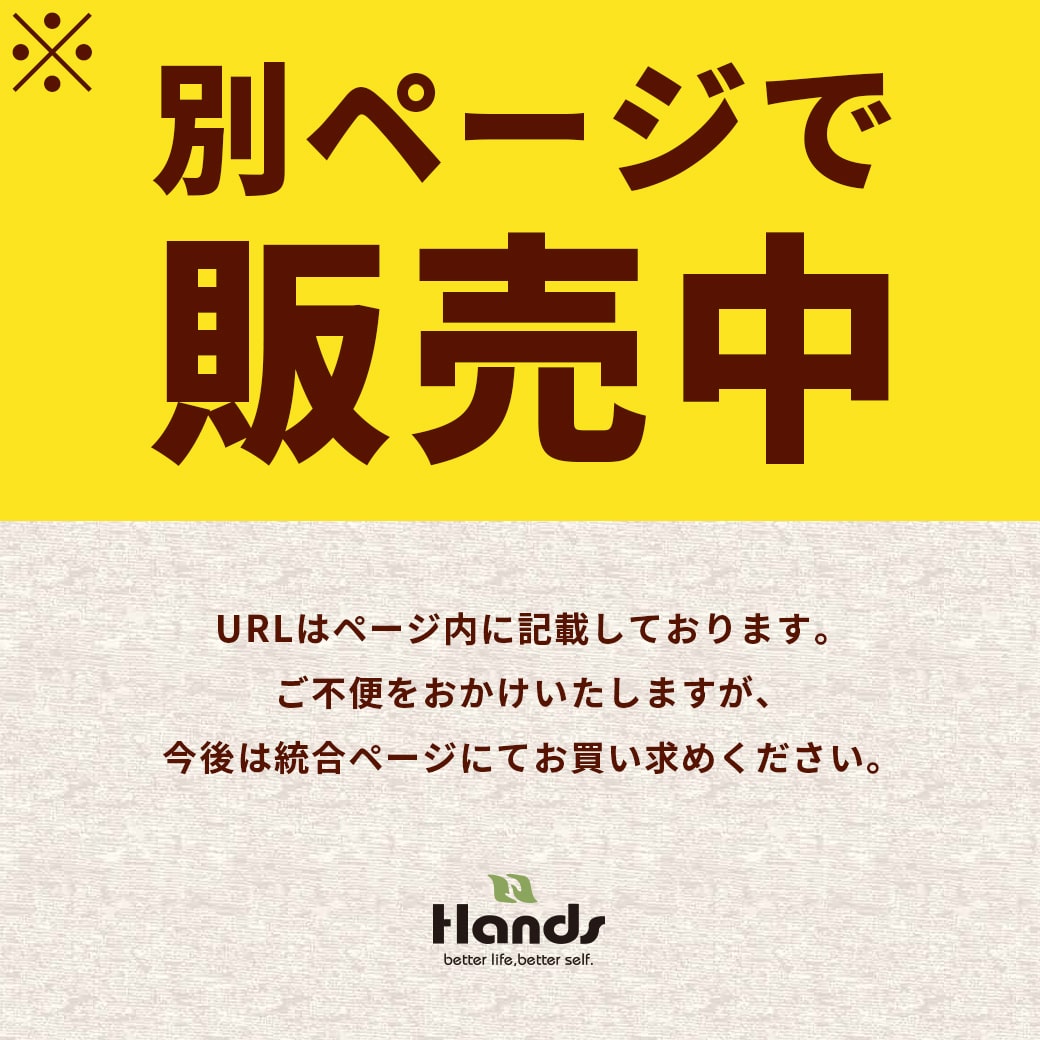 ※

別ページで
販売中

URLはページ内に記載しております。
ご不便をおかけいたしますが、
今後は統合ページにてお買い求めください。

Hands
better life,better self.